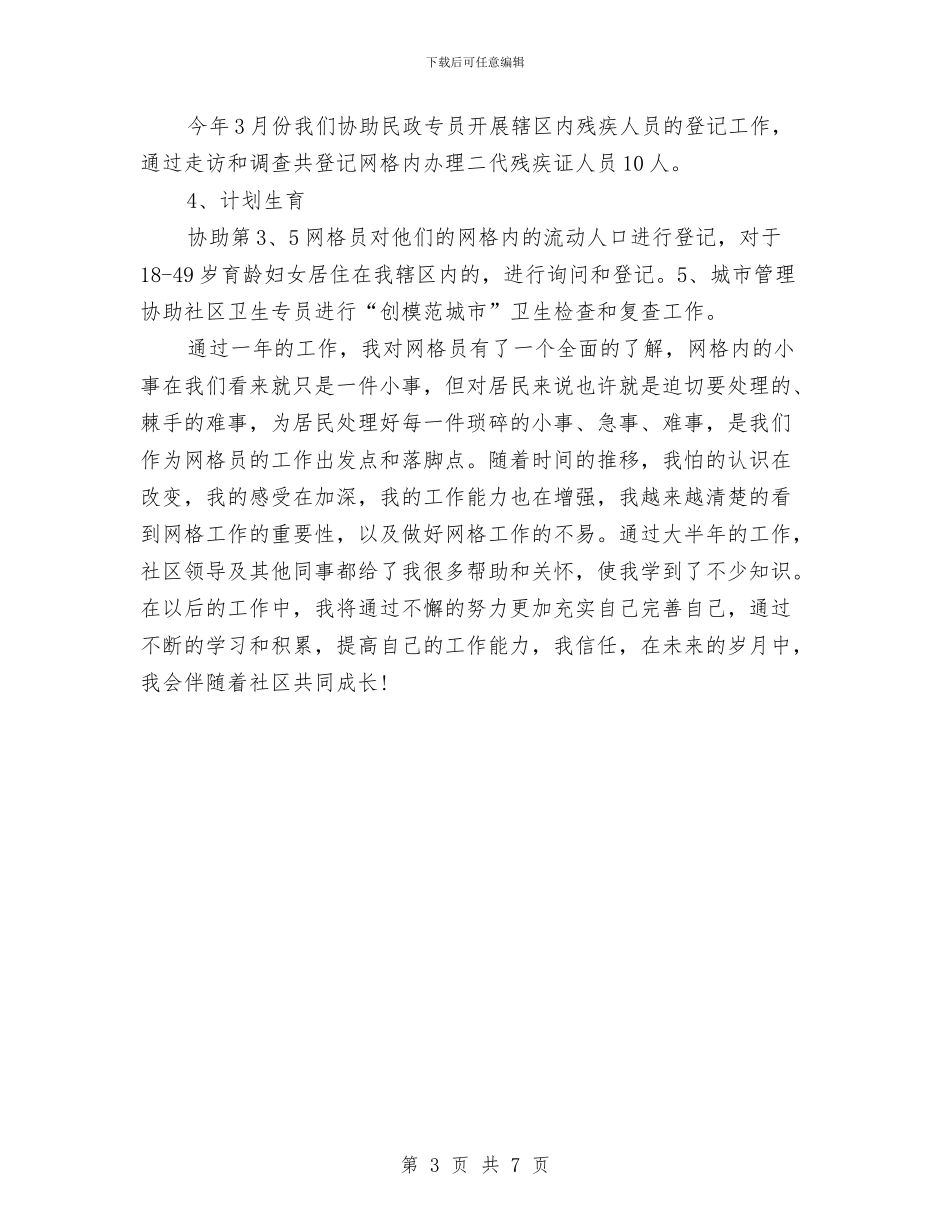 下载后可任意编辑

今年3月份我们协助民政专员开展辖区内残疾人员的登记工作，通过走访和调查共登记网格内办理二代残疾证人员10人。

4、计划生育

协助第3、5网格员对他们的网格内的流动人口进行登记，对于18-49岁育龄妇女居住在我辖区内的，进行询问和登记。5、城市管理协助社区卫生专员进行“创模范城市”卫生检查和复查工作。

通过一年的工作，我对网格员有了一个全面的了解，网格内的小事在我们看来就只是一件小事，但对居民来说也许就是迫切要处理的、棘手的难事，为居民处理好每一件琐碎的小事、急事、难事，是我们作为网格员的工作出发点和落脚点。随着时间的推移，我怕的认识在改变，我的感受在加深，我的工作能力也在增强，我越来越清楚的看到网格工作的重要性，以及做好网格工作的不易。通过大半年的工作，社区领导及其他同事都给了我很多帮助和关怀，使我学到了不少知识。在以后的工作中，我将通过不懈的努力更加充实自己完善自己，通过不断的学习和积累，提高自己的工作能力，我信任，在未来的岁月中，我会伴随着社区共同成长！

第 3 页 共 7 页